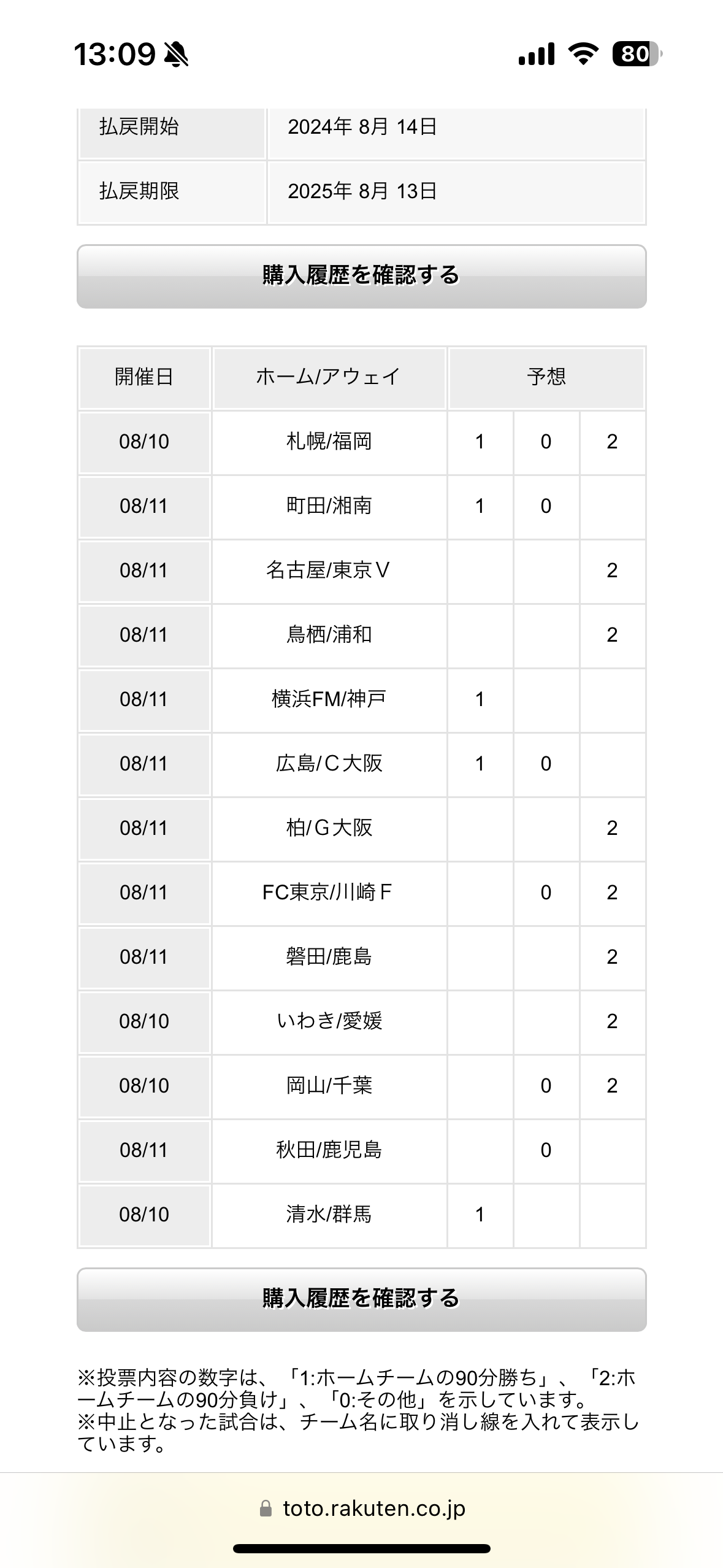 13:09 80

| 払戻開始 | 2024年 8月 14日 |
|---|---|
| 払戻期限 | 2025年 8月 13日 |

購入履歴を確認する

| 開催日 | ホーム/アウェイ | 予想 | | |
|---|---|---|---|---|
| 08/10 | 札幌/福岡 | 1 | 0 | 2 |
| 08/11 | 町田/湘南 | 1 | 0 | |
| 08/11 | 名古屋/東京Ｖ | | | 2 |
| 08/11 | 鳥栖/浦和 | | | 2 |
| 08/11 | 横浜FM/神戸 | 1 | | |
| 08/11 | 広島/Ｃ大阪 | 1 | 0 | |
| 08/11 | 柏/Ｇ大阪 | | | 2 |
| 08/11 | FC東京/川崎Ｆ | | 0 | 2 |
| 08/11 | 磐田/鹿島 | | | 2 |
| 08/10 | いわき/愛媛 | | | 2 |
| 08/10 | 岡山/千葉 | | 0 | 2 |
| 08/11 | 秋田/鹿児島 | | 0 | |
| 08/10 | 清水/群馬 | 1 | | |

購入履歴を確認する

※投票内容の数字は、「1:ホームチームの90分勝ち」、「2:ホームチームの90分負け」、「0:その他」を示しています。
※中止となった試合は、チーム名に取り消し線を入れて表示しています。

toto.rakuten.co.jp